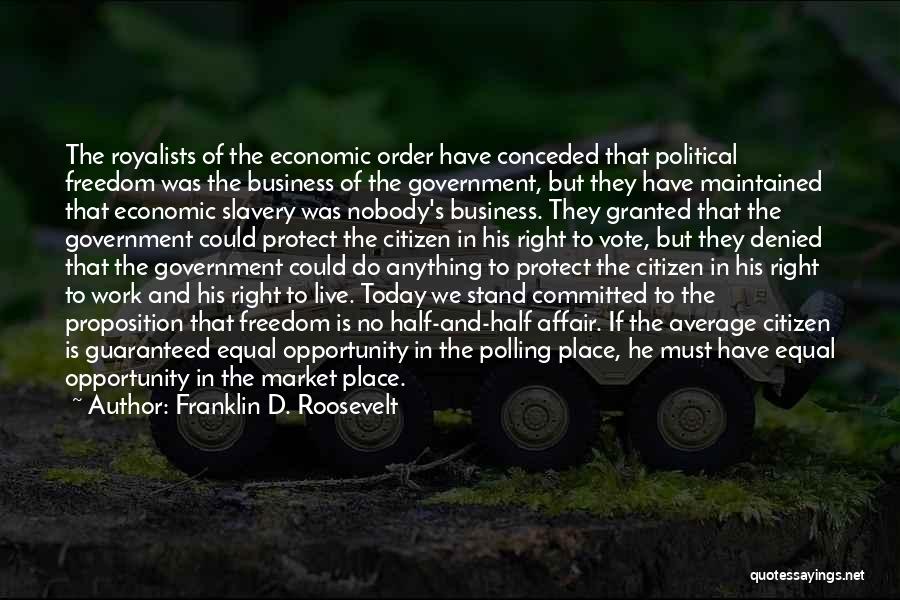 The royalists of the economic order have conceded that political freedom was the business of the government, but they have maintained that economic slavery was nobody's business. They granted that the government could protect the citizen in his right to vote, but they denied that the government could do anything to protect the citizen in his right to work and his right to live. Today we stand committed to the proposition that freedom is no half-and-half affair. If the average citizen is guaranteed equal opportunity in the polling place, he must have equal opportunity in the market place.

~ Author: Franklin D. Roosevelt

quotessayings.net